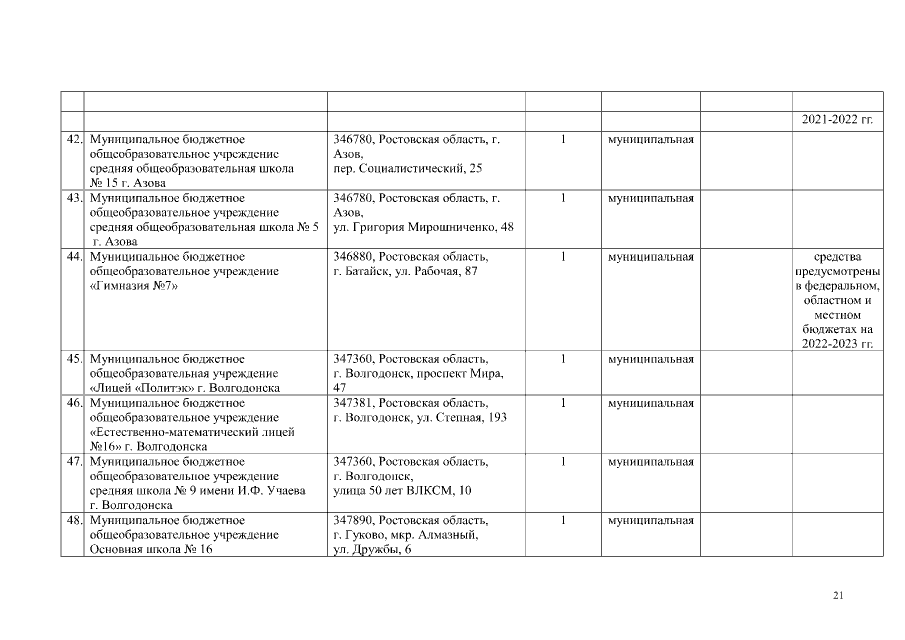 | | | | | | | |
|---|---|---|---|---|---|---|
| | | | | | | 2021-2022 гг. |
| 42. | Муниципальное бюджетное общеобразовательное учреждение средняя общеобразовательная школа № 15 г. Азова | 346780, Ростовская область, г. Азов, пер. Социалистический, 25 | 1 | муниципальная | | |
| 43. | Муниципальное бюджетное общеобразовательное учреждение средняя общеобразовательная школа № 5 г. Азова | 346780, Ростовская область, г. Азов, ул. Григория Мирошниченко, 48 | 1 | муниципальная | | |
| 44. | Муниципальное бюджетное общеобразовательное учреждение «Гимназия №7» | 346880, Ростовская область, г. Батайск, ул. Рабочая, 87 | 1 | муниципальная | | средства предусмотрены в федеральном, областном и местном бюджетах на 2022-2023 гг. |
| 45. | Муниципальное бюджетное общеобразовательная учреждение «Лицей «Политэк» г. Волгодонска | 347360, Ростовская область, г. Волгодонск, проспект Мира, 47 | 1 | муниципальная | | |
| 46. | Муниципальное бюджетное общеобразовательное учреждение «Естественно-математический лицей №16» г. Волгодонска | 347381, Ростовская область, г. Волгодонск, ул. Степная, 193 | 1 | муниципальная | | |
| 47. | Муниципальное бюджетное общеобразовательное учреждение средняя школа № 9 имени И.Ф. Учаева г. Волгодонска | 347360, Ростовская область, г. Волгодонск, улица 50 лет ВЛКСМ, 10 | 1 | муниципальная | | |
| 48. | Муниципальное бюджетное общеобразовательное учреждение Основная школа № 16 | 347890, Ростовская область, г. Гуково, мкр. Алмазный, ул. Дружбы, 6 | 1 | муниципальная | | |

21